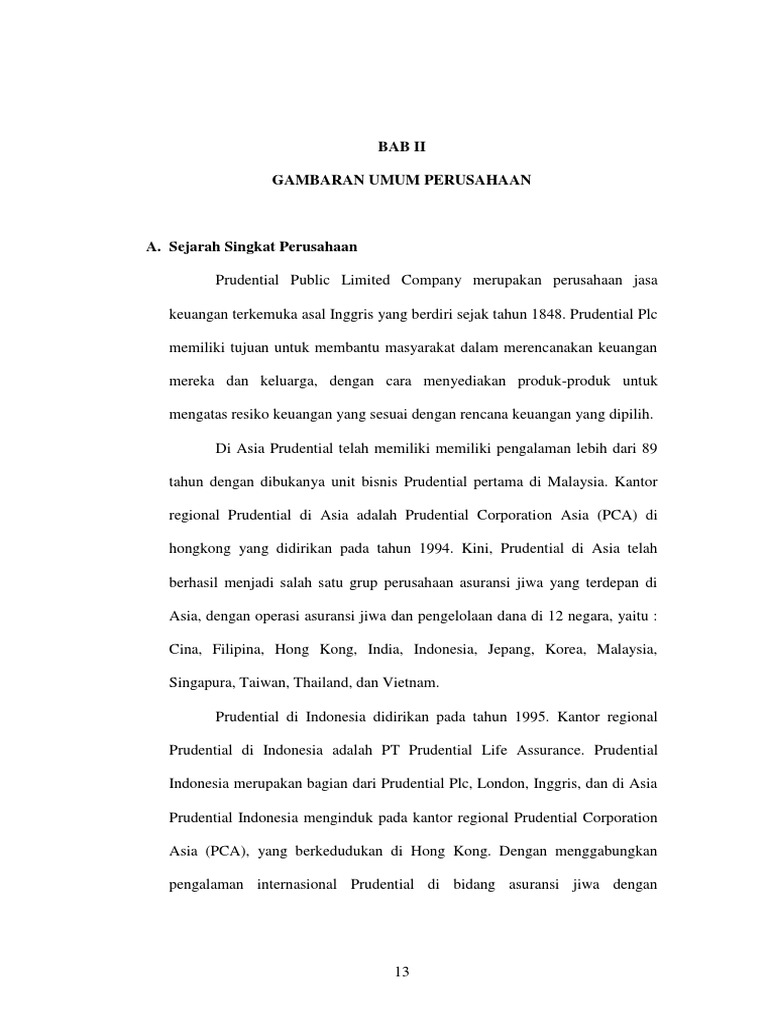 BAB II

GAMBARAN UMUM PERUSAHAAN

A. Sejarah Singkat Perusahaan

Prudential Public Limited Company merupakan perusahaan jasa keuangan terkemuka asal Inggris yang berdiri sejak tahun 1848. Prudential Plc memiliki tujuan untuk membantu masyarakat dalam merencanakan keuangan mereka dan keluarga, dengan cara menyediakan produk-produk untuk mengatas resiko keuangan yang sesuai dengan rencana keuangan yang dipilih.

Di Asia Prudential telah memiliki memiliki pengalaman lebih dari 89 tahun dengan dibukanya unit bisnis Prudential pertama di Malaysia. Kantor regional Prudential di Asia adalah Prudential Corporation Asia (PCA) di hongkong yang didirikan pada tahun 1994. Kini, Prudential di Asia telah berhasil menjadi salah satu grup perusahaan asuransi jiwa yang terdepan di Asia, dengan operasi asuransi jiwa dan pengelolaan dana di 12 negara, yaitu : Cina, Filipina, Hong Kong, India, Indonesia, Jepang, Korea, Malaysia, Singapura, Taiwan, Thailand, dan Vietnam.

Prudential di Indonesia didirikan pada tahun 1995. Kantor regional Prudential di Indonesia adalah PT Prudential Life Assurance. Prudential Indonesia merupakan bagian dari Prudential Plc, London, Inggris, dan di Asia Prudential Indonesia menginduk pada kantor regional Prudential Corporation Asia (PCA), yang berkedudukan di Hong Kong. Dengan menggabungkan pengalaman internasional Prudential di bidang asuransi jiwa dengan

13